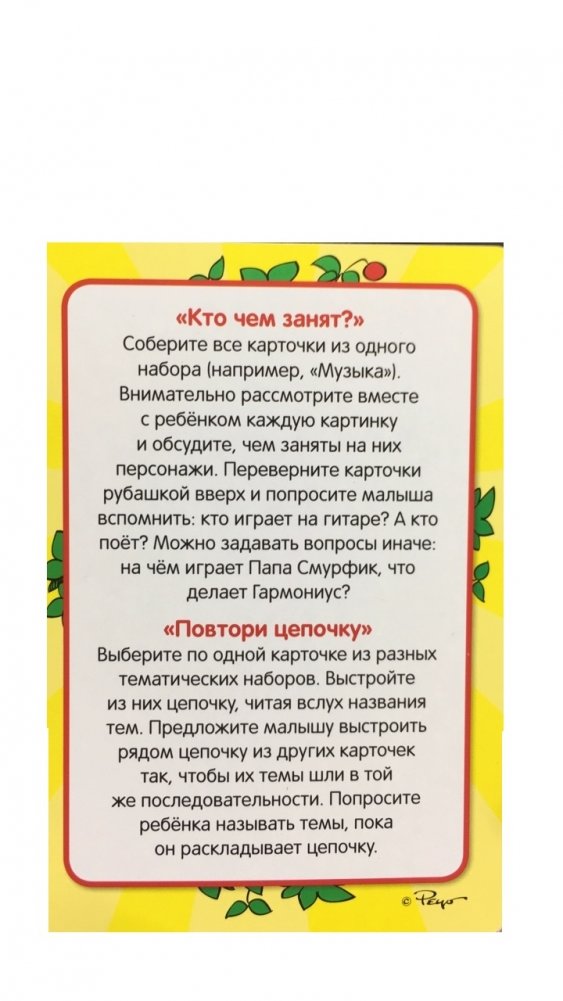 «Кто чем занят?»
Соберите все карточки из одного набора (например, «Музыка»). Внимательно рассмотрите вместе с ребёнком каждую картинку и обсудите, чем заняты на них персонажи. Переверните карточки рубашкой вверх и попросите малыша вспомнить: кто играет на гитаре? А кто поёт? Можно задавать вопросы иначе: на чём играет Папа Смурфик, что делает Гармониус?

«Повтори цепочку»
Выберите по одной карточке из разных тематических наборов. Выстройте из них цепочку, читая вслух названия тем. Предложите малышу выстроить рядом цепочку из других карточек так, чтобы их темы шли в той же последовательности. Попросите ребёнка называть темы, пока он раскладывает цепочку.

© Peyo